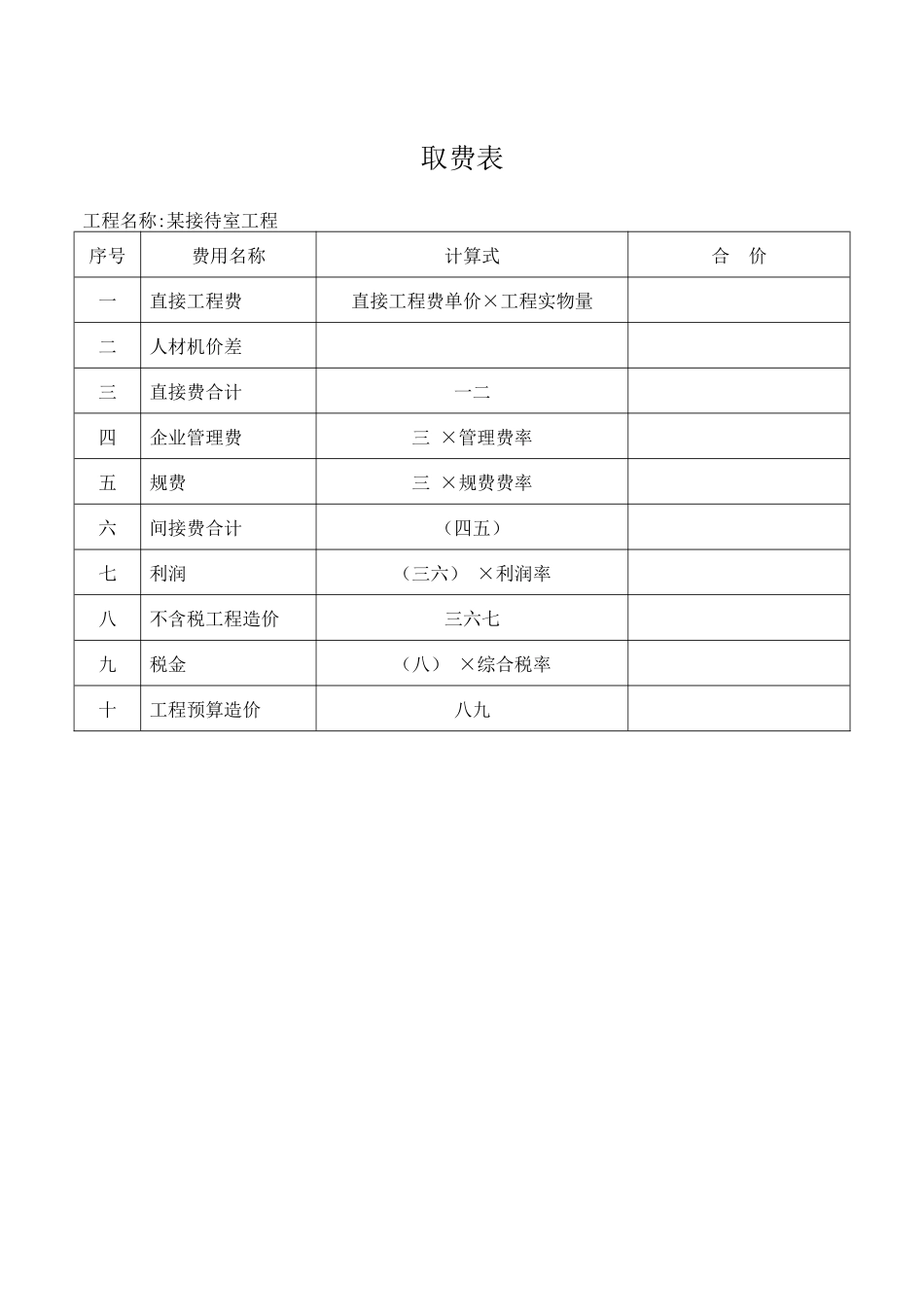 取费表

工程名称:某接待室工程

| 序号 | 费用名称 | 计算式 | 合　价 |
|---|---|---|---|
| 一 | 直接工程费 | 直接工程费单价×工程实物量 | |
| 二 | 人材机价差 | | |
| 三 | 直接费合计 | 一二 | |
| 四 | 企业管理费 | 三 ×管理费率 | |
| 五 | 规费 | 三 ×规费费率 | |
| 六 | 间接费合计 | （四五） | |
| 七 | 利润 | （三六） ×利润率 | |
| 八 | 不含税工程造价 | 三六七 | |
| 九 | 税金 | （八） ×综合税率 | |
| 十 | 工程预算造价 | 八九 | |